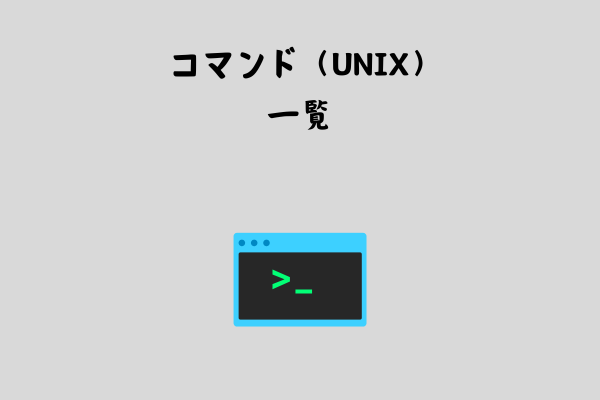 コマンド（UNIX）
一覧

>_